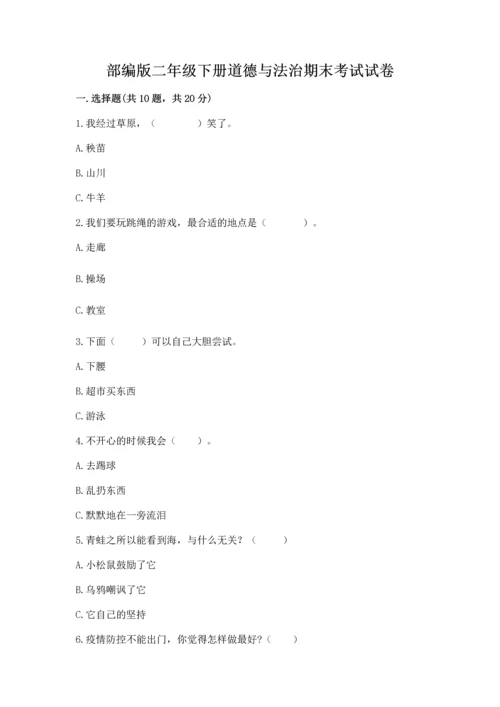 部编版二年级下册道德与法治期末考试试卷

一. 选择题(共 10 题，共 20 分)

1. 我经过草原，（　　　）笑了。

A. 秧苗

B. 山川

C. 牛羊

2. 我们要玩跳绳的游戏，最合适的地点是（　　　）。

A. 走廊

B. 操场

C. 教室

3. 下面（　　）可以自己大胆尝试。

A. 下腰

B. 超市买东西

C. 游泳

4. 不开心的时候我会（　　）。

A. 去踢球

B. 乱扔东西

C. 默默地在一旁流泪

5. 青蛙之所以能看到海，与什么无关？（　　）

A. 小松鼠鼓励了它

B. 乌鸦嘲讽了它

C. 它自己的坚持

6. 疫情防控不能出门，你觉得怎样做最好？（　　）